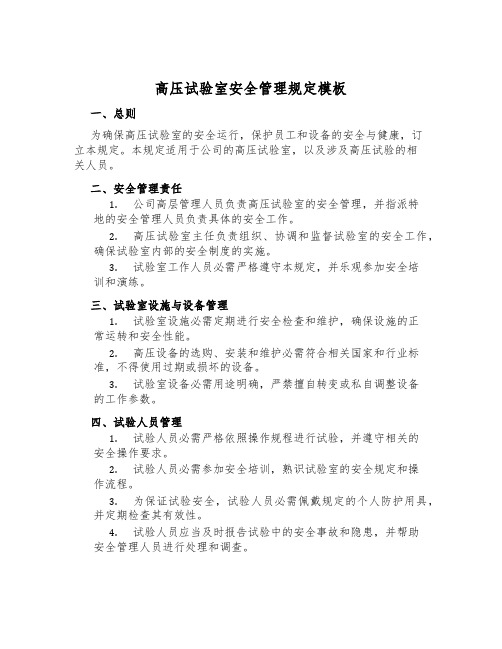 高压试验室安全管理规定模板

一、总则

为确保高压试验室的安全运行，保护员工和设备的安全与健康，订立本规定。本规定适用于公司的高压试验室，以及涉及高压试验的相关人员。

二、安全管理责任

1. 公司高层管理人员负责高压试验室的安全管理，并指派特地的安全管理人员负责具体的安全工作。

2. 高压试验室主任负责组织、协调和监督试验室的安全工作，确保试验室内部的安全制度的实施。

3. 试验室工作人员必需严格遵守本规定，并乐观参加安全培训和演练。

三、试验室设施与设备管理

1. 试验室设施必需定期进行安全检查和维护，确保设施的正常运转和安全性能。

2. 高压设备的选购、安装和维护必需符合相关国家和行业标准，不得使用过期或损坏的设备。

3. 试验室设备必需用途明确，严禁擅自转变或私自调整设备的工作参数。

四、试验人员管理

1. 试验人员必需严格依照操作规程进行试验，并遵守相关的安全操作要求。

2. 试验人员必需参加安全培训，熟识试验室的安全规定和操作流程。

3. 为保证试验安全，试验人员必需佩戴规定的个人防护用具，并定期检查其有效性。

4. 试验人员应当及时报告试验中的安全事故和隐患，并帮助安全管理人员进行处理和调查。